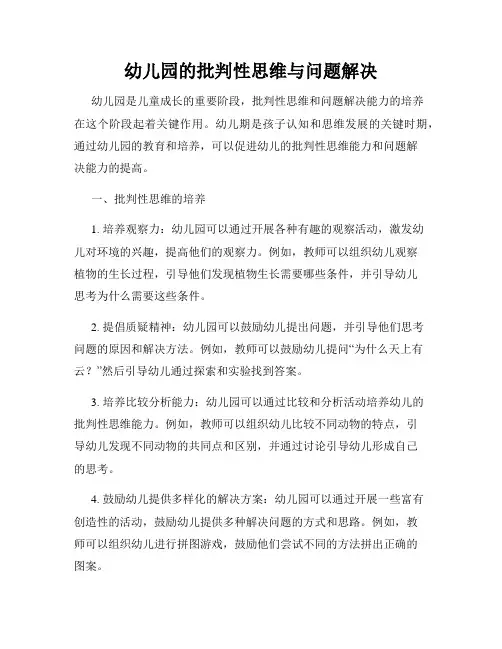 幼儿园的批判性思维与问题解决

幼儿园是儿童成长的重要阶段，批判性思维和问题解决能力的培养在这个阶段起着关键作用。幼儿期是孩子认知和思维发展的关键时期，通过幼儿园的教育和培养，可以促进幼儿的批判性思维能力和问题解决能力的提高。

一、批判性思维的培养

1. 培养观察力：幼儿园可以通过开展各种有趣的观察活动，激发幼儿对环境的兴趣，提高他们的观察力。例如，教师可以组织幼儿观察植物的生长过程，引导他们发现植物生长需要哪些条件，并引导幼儿思考为什么需要这些条件。

2. 提倡质疑精神：幼儿园可以鼓励幼儿提出问题，并引导他们思考问题的原因和解决方法。例如，教师可以鼓励幼儿提问“为什么天上有云？”然后引导幼儿通过探索和实验找到答案。

3. 培养比较分析能力：幼儿园可以通过比较和分析活动培养幼儿的批判性思维能力。例如，教师可以组织幼儿比较不同动物的特点，引导幼儿发现不同动物的共同点和区别，并通过讨论引导幼儿形成自己的思考。

4. 鼓励幼儿提供多样化的解决方案：幼儿园可以通过开展一些富有创造性的活动，鼓励幼儿提供多种解决问题的方式和思路。例如，教师可以组织幼儿进行拼图游戏，鼓励他们尝试不同的方法拼出正确的图案。